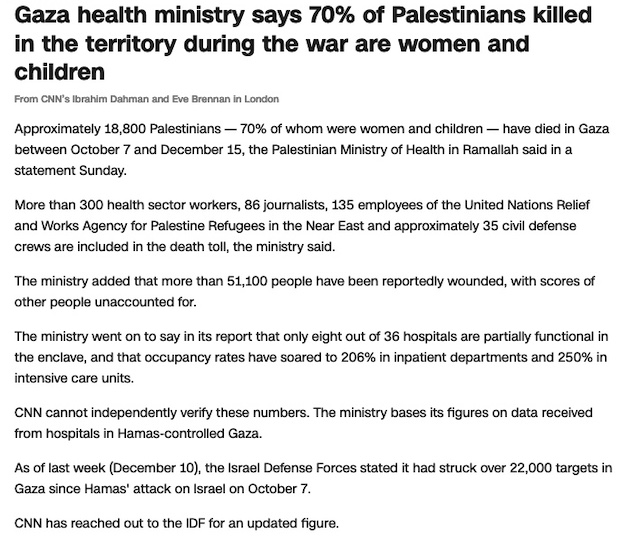 Gaza health ministry says 70% of Palestinians killed in the territory during the war are women and children

From CNN's Ibrahim Dahman and Eve Brennan in London

Approximately 18,800 Palestinians — 70% of whom were women and children — have died in Gaza between October 7 and December 15, the Palestinian Ministry of Health in Ramallah said in a statement Sunday.

More than 300 health sector workers, 86 journalists, 135 employees of the United Nations Relief and Works Agency for Palestine Refugees in the Near East and approximately 35 civil defense crews are included in the death toll, the ministry said.

The ministry added that more than 51,100 people have been reportedly wounded, with scores of other people unaccounted for.

The ministry went on to say in its report that only eight out of 36 hospitals are partially functional in the enclave, and that occupancy rates have soared to 206% in inpatient departments and 250% in intensive care units.

CNN cannot independently verify these numbers. The ministry bases its figures on data received from hospitals in Hamas-controlled Gaza.

As of last week (December 10), the Israel Defense Forces stated it had struck over 22,000 targets in Gaza since Hamas' attack on Israel on October 7.

CNN has reached out to the IDF for an updated figure.